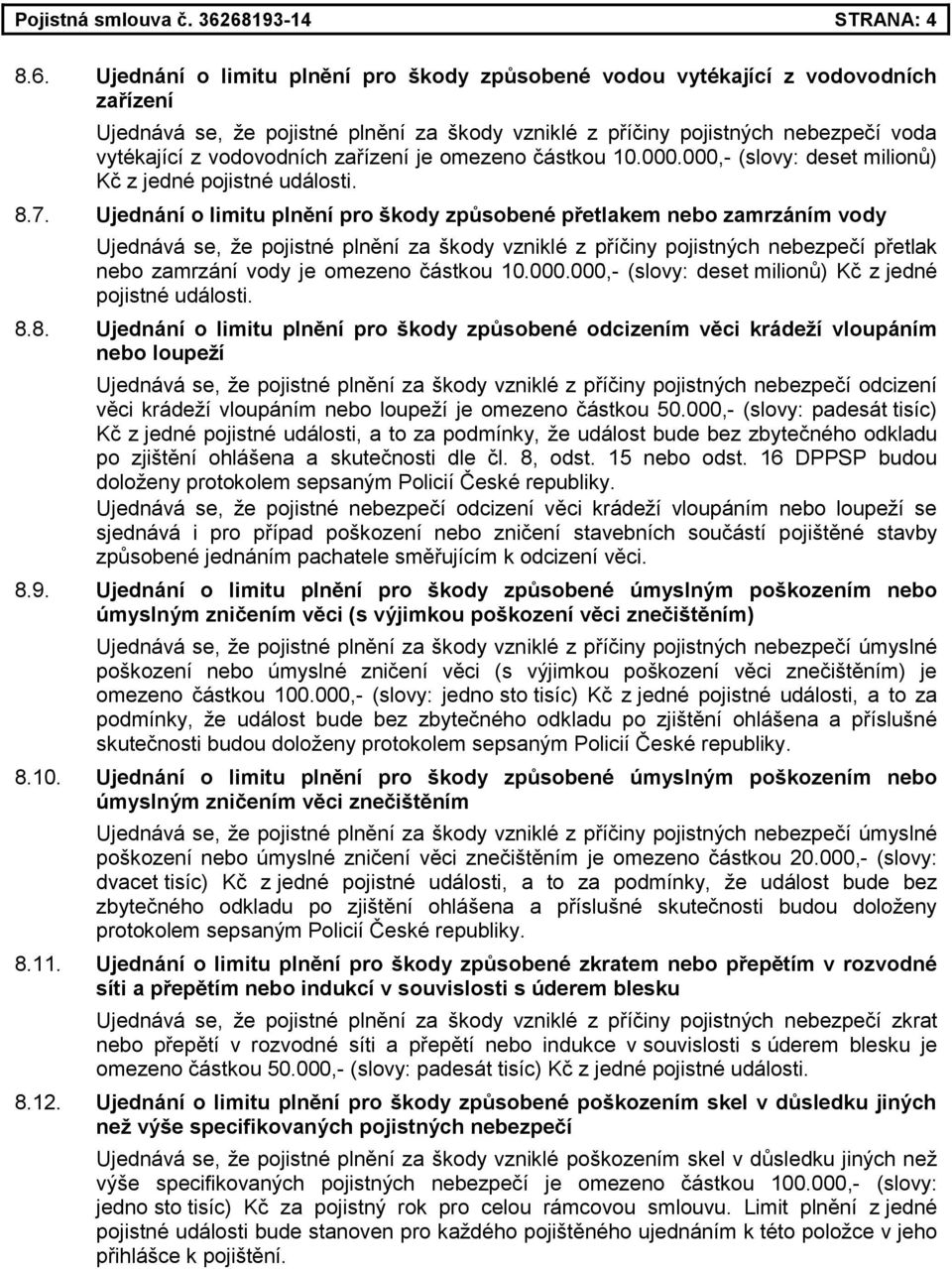 Pojistná smlouva č. 36268193-14 STRANA: 4

8.6. Ujednání o limitu plnění pro škody způsobené vodou vytékající z vodovodních zařízení

Ujednává se, že pojistné plnění za škody vzniklé z příčiny pojistných nebezpečí voda vytékající z vodovodních zařízení je omezeno částkou 10.000.000,- (slovy: deset milionů) Kč z jedné pojistné události.

8.7. Ujednání o limitu plnění pro škody způsobené přetlakem nebo zamrzáním vody

Ujednává se, že pojistné plnění za škody vzniklé z příčiny pojistných nebezpečí přetlak nebo zamrzání vody je omezeno částkou 10.000.000,- (slovy: deset milionů) Kč z jedné pojistné události.

8.8. Ujednání o limitu plnění pro škody způsobené odcizením věci krádeží vloupáním nebo loupeží

Ujednává se, že pojistné plnění za škody vzniklé z příčiny pojistných nebezpečí odcizení věci krádeží vloupáním nebo loupeží je omezeno částkou 50.000,- (slovy: padesát tisíc) Kč z jedné pojistné události, a to za podmínky, že událost bude bez zbytečného odkladu po zjištění ohlášena a skutečnosti dle čl. 8, odst. 15 nebo odst. 16 DPPSP budou doloženy protokolem sepsaným Policií České republiky.

Ujednává se, že pojistné nebezpečí odcizení věci krádeží vloupáním nebo loupeží se sjednává i pro případ poškození nebo zničení stavebních součástí pojištěné stavby způsobené jednáním pachatele směřujícím k odcizení věci.

8.9. Ujednání o limitu plnění pro škody způsobené úmyslným poškozením nebo úmyslným zničením věci (s výjimkou poškození věci znečištěním)

Ujednává se, že pojistné plnění za škody vzniklé z příčiny pojistných nebezpečí úmyslné poškození nebo úmyslné zničení věci (s výjimkou poškození věci znečištěním) je omezeno částkou 100.000,- (slovy: jedno sto tisíc) Kč z jedné pojistné události, a to za podmínky, že událost bude bez zbytečného odkladu po zjištění ohlášena a příslušné skutečnosti budou doloženy protokolem sepsaným Policií České republiky.

8.10. Ujednání o limitu plnění pro škody způsobené úmyslným poškozením nebo úmyslným zničením věci znečištěním

Ujednává se, že pojistné plnění za škody vzniklé z příčiny pojistných nebezpečí úmyslné poškození nebo úmyslné zničení věci znečištěním je omezeno částkou 20.000,- (slovy: dvacet tisíc) Kč z jedné pojistné události, a to za podmínky, že událost bude bez zbytečného odkladu po zjištění ohlášena a příslušné skutečnosti budou doloženy protokolem sepsaným Policií České republiky.

8.11. Ujednání o limitu plnění pro škody způsobené zkratem nebo přepětím v rozvodné síti a přepětím nebo indukcí v souvislosti s úderem blesku

Ujednává se, že pojistné plnění za škody vzniklé z příčiny pojistných nebezpečí zkrat nebo přepětí v rozvodné síti a přepětí nebo indukce v souvislosti s úderem blesku je omezeno částkou 50.000,- (slovy: padesát tisíc) Kč z jedné pojistné události.

8.12. Ujednání o limitu plnění pro škody způsobené poškozením skel v důsledku jiných než výše specifikovaných pojistných nebezpečí

Ujednává se, že pojistné plnění za škody vzniklé poškozením skel v důsledku jiných než výše specifikovaných pojistných nebezpečí je omezeno částkou 100.000,- (slovy: jedno sto tisíc) Kč za pojistný rok pro celou rámcovou smlouvu. Limit plnění z jedné pojistné události bude stanoven pro každého pojištěného ujednáním k této položce v jeho přihlášce k pojištění.